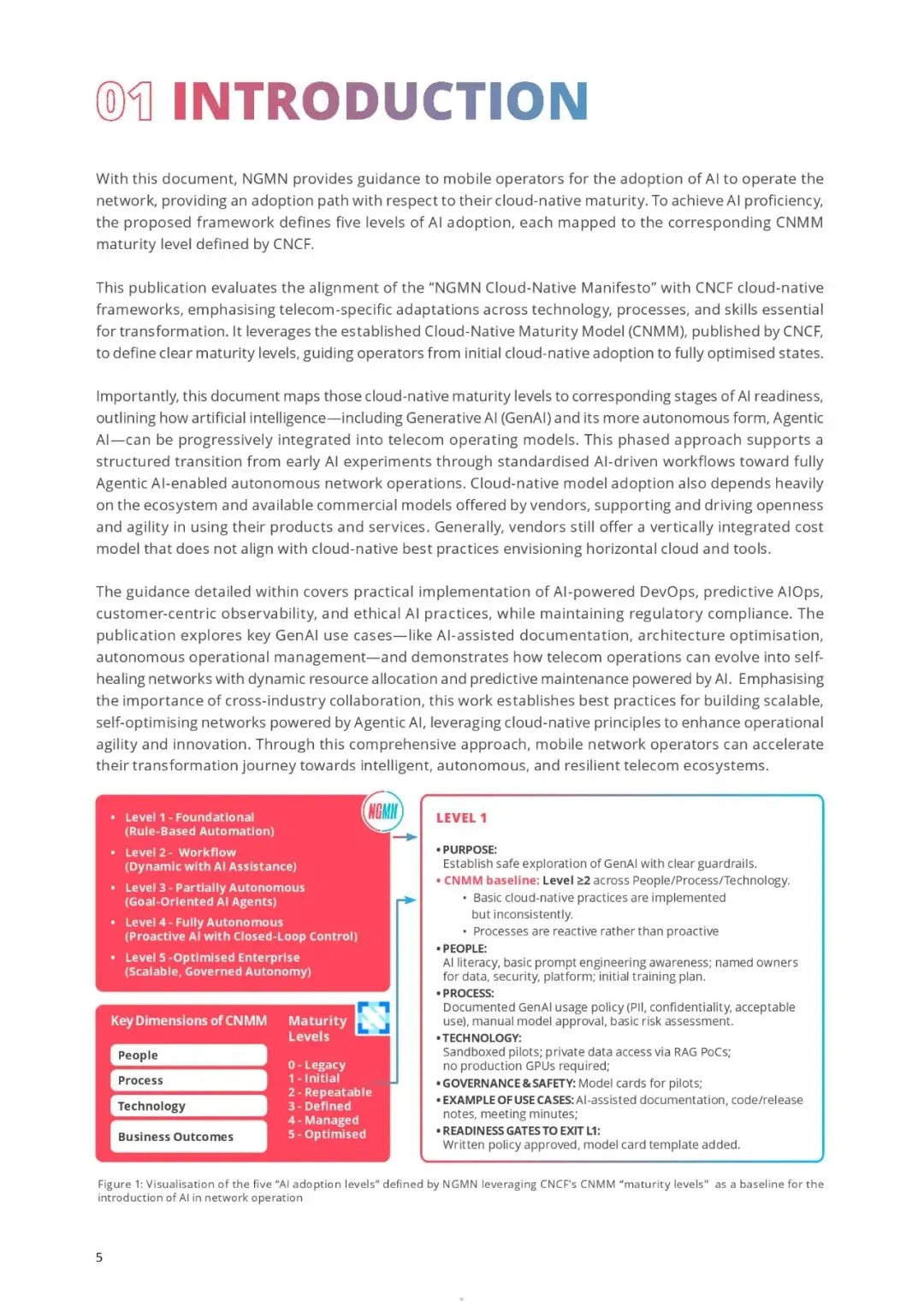 01 INTRODUCTION

With this document, NGMN provides guidance to mobile operators for the adoption of AI to operate the network, providing an adoption path with respect to their cloud-native maturity. To achieve AI proficiency, the proposed framework defines five levels of AI adoption, each mapped to the corresponding CNMM maturity level defined by CNCF.

This publication evaluates the alignment of the "NGMN Cloud-Native Manifesto" with CNCF cloud-native frameworks, emphasising telecom-specific adaptations across technology, processes, and skills essential for transformation. It leverages the established Cloud-Native Maturity Model (CNMM), published by CNCF, to define clear maturity levels, guiding operators from initial cloud-native adoption to fully optimised states.

Importantly, this document maps those cloud-native maturity levels to corresponding stages of AI readiness, outlining how artificial intelligence—including Generative AI (GenAI) and its more autonomous form, Agentic AI—can be progressively integrated into telecom operating models. This phased approach supports a structured transition from early AI experiments through standardised AI-driven workflows toward fully Agentic AI-enabled autonomous network operations. Cloud-native model adoption also depends heavily on the ecosystem and available commercial models offered by vendors, supporting and driving openness and agility in using their products and services. Generally, vendors still offer a vertically integrated cost model that does not align with cloud-native best practices envisioning horizontal cloud and tools.

The guidance detailed within covers practical implementation of AI-powered DevOps, predictive AIOps, customer-centric observability, and ethical AI practices, while maintaining regulatory compliance. The publication explores key GenAI use cases—like AI-assisted documentation, architecture optimisation, autonomous operational management—and demonstrates how telecom operations can evolve into self-healing networks with dynamic resource allocation and predictive maintenance powered by AI. Emphasising the importance of cross-industry collaboration, this work establishes best practices for building scalable, self-optimising networks powered by Agentic AI, leveraging cloud-native principles to enhance operational agility and innovation. Through this comprehensive approach, mobile network operators can accelerate their transformation journey towards intelligent, autonomous, and resilient telecom ecosystems.

• Level 1 - Foundational (Rule-Based Automation)
• Level 2 - Workflow (Dynamic with AI Assistance)
• Level 3 - Partially Autonomous (Goal-Oriented AI Agents)
• Level 4 - Fully Autonomous (Proactive AI with Closed-Loop Control)
• Level 5 -Optimised Enterprise (Scalable, Governed Autonomy)

NGMN

Key Dimensions of CNMM
People
Process
Technology
Business Outcomes

Maturity Levels
0 - Legacy
1 - Initial
2 - Repeatable
3 - Defined
4 - Managed
5 - Optimised

LEVEL 1

• PURPOSE:
Establish safe exploration of GenAI with clear guardrails.
• CNMM baseline: Level ≥2 across People/Process/Technology.
• Basic cloud-native practices are implemented but inconsistently.
• Processes are reactive rather than proactive
• PEOPLE:
AI literacy, basic prompt engineering awareness; named owners for data, security, platform; initial training plan.
• PROCESS:
Documented GenAI usage policy (PII, confidentiality, acceptable use), manual model approval, basic risk assessment.
• TECHNOLOGY:
Sandboxed pilots; private data access via RAG PoCs; no production GPUs required;
• GOVERNANCE & SAFETY: Model cards for pilots;
• EXAMPLE OF USE CASES: AI-assisted documentation, code/release notes, meeting minutes;
• READINESS GATES TO EXIT L1:
Written policy approved, model card template added.

Figure 1: Visualisation of the five "AI adoption levels" defined by NGMN leveraging CNCF's CNMM "maturity levels" as a baseline for the introduction of AI in network operation

5